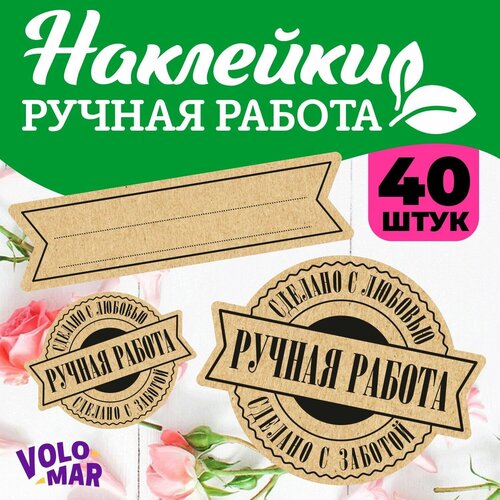 Наклейки
РУЧНАЯ РАБОТА

40
ШТУК

СДЕЛАНО С ЛЮБОВЬЮ
РУЧНАЯ РАБОТА
СДЕЛАНО С ЗАБОТОЙ

СДЕЛАНО С ЛЮБОВЬЮ
РУЧНАЯ РАБОТА
СДЕЛАНО С ЗАБОТОЙ

VOLO
MAR